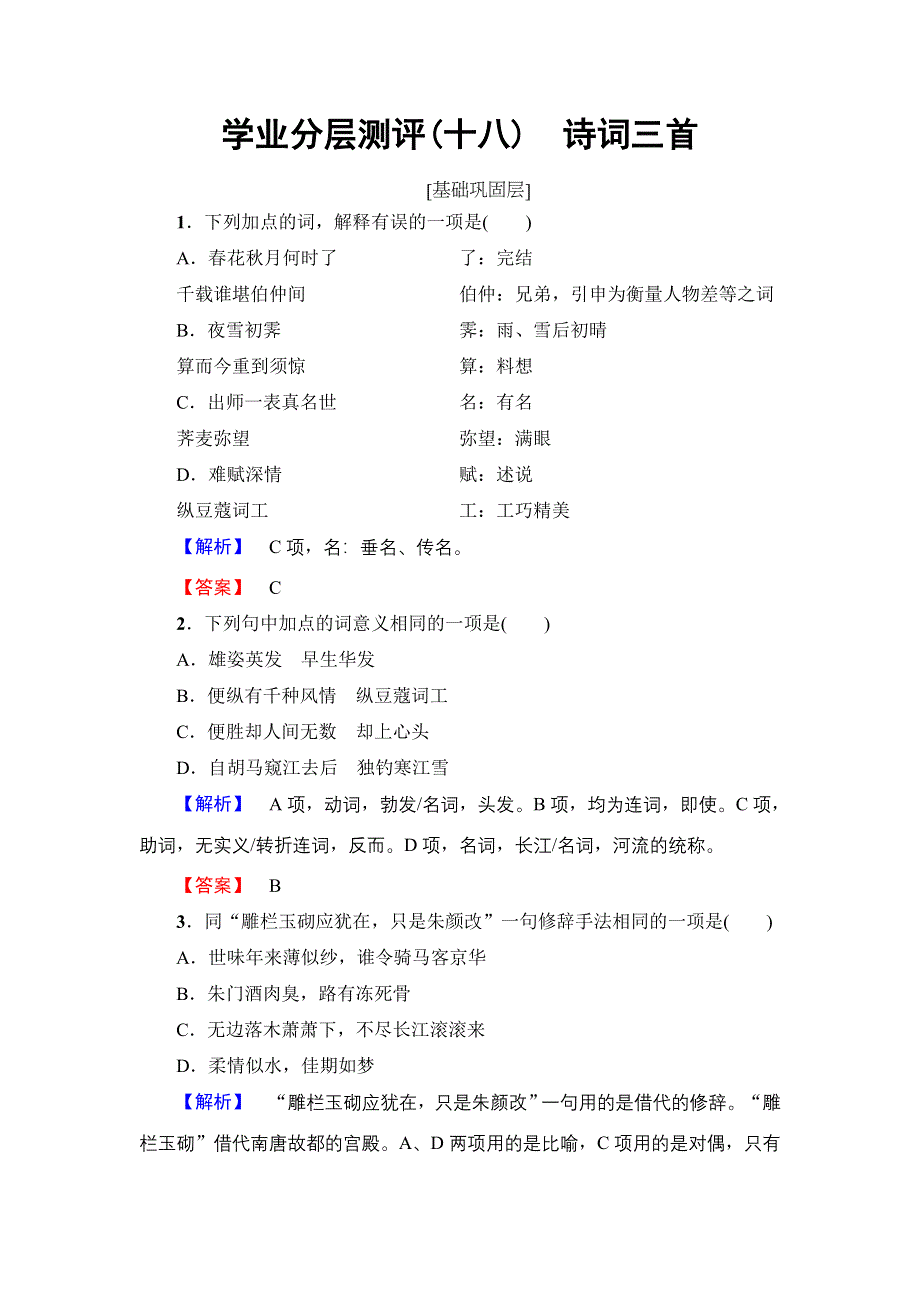 学业分层测评(十八)　诗词三首

[基础巩固层]

1．下列加点的词，解释有误的一项是(　　)

A．春花秋月何时了　　了：完结

千载谁堪伯仲间　　伯仲：兄弟，引申为衡量人物差等之词

B．夜雪初霁　　霁：雨、雪后初晴

算而今重到须惊　　算：料想

C．出师一表真名世　　名：有名

荠麦弥望　　弥望：满眼

D．难赋深情　　赋：述说

纵豆蔻词工　　工：工巧精美

【解析】　C项，名：垂名、传名。

【答案】　C

2．下列句中加点的词意义相同的一项是(　　)

A．雄姿英发　早生华发

B．便纵有千种风情　纵豆蔻词工

C．便胜却人间无数　却上心头

D．自胡马窥江去后　独钓寒江雪

【解析】　A项，动词，勃发/名词，头发。B项，均为连词，即使。C项，助词，无实义/转折连词，反而。D项，名词，长江/名词，河流的统称。

【答案】　B

3．同“雕栏玉砌应犹在，只是朱颜改”一句修辞手法相同的一项是(　　)

A．世味年来薄似纱，谁令骑马客京华

B．朱门酒肉臭，路有冻死骨

C．无边落木萧萧下，不尽长江滚滚来

D．柔情似水，佳期如梦

【解析】　“雕栏玉砌应犹在，只是朱颜改”一句用的是借代的修辞。“雕栏玉砌”借代南唐故都的宫殿。A、D两项用的是比喻，C项用的是对偶，只有